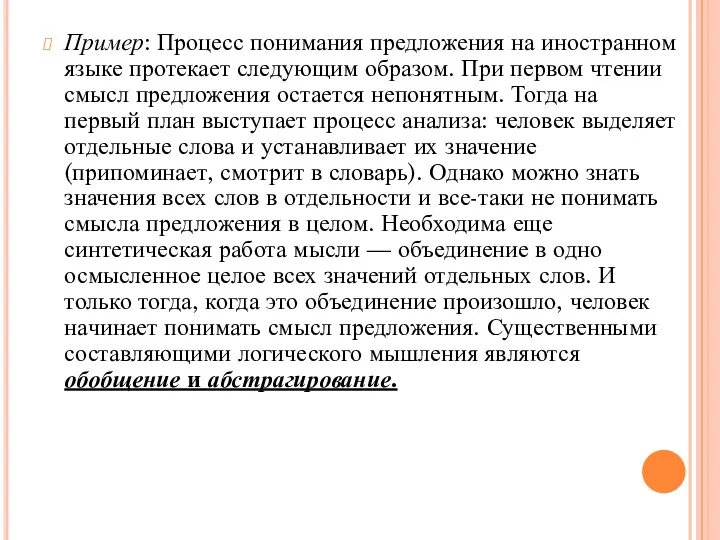 Пример: Процесс понимания предложения на иностранном языке протекает следующим образом. При первом чтении смысл предложения остается непонятным. Тогда на первый план выступает процесс анализа: человек выделяет отдельные слова и устанавливает их значение (припоминает, смотрит в словарь). Однако можно знать значения всех слов в отдельности и все-таки не понимать смысла предложения в целом. Необходима еще синтетическая работа мысли — объединение в одно осмысленное целое всех значений отдельных слов. И только тогда, когда это объединение произошло, человек начинает понимать смысл предложения. Существенными составляющими логического мышления являются обобщение и абстрагирование.